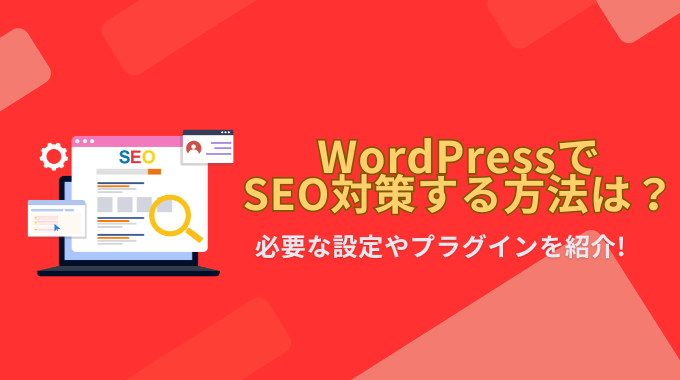 SEO

WordPressで
SEO対策する方法は？

必要な設定やプラグインを紹介!